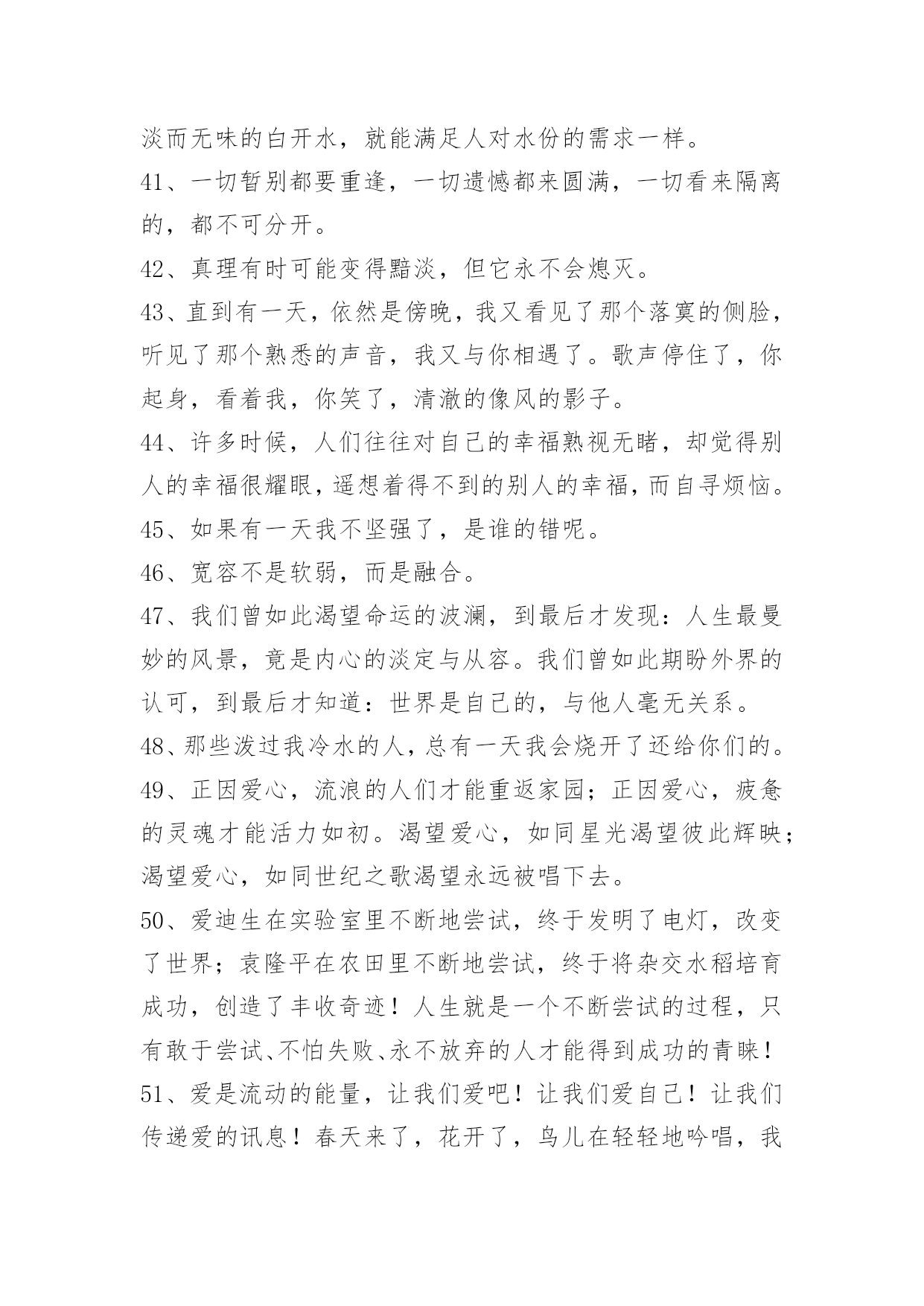 淡而无味的白开水，就能满足人对水份的需求一样。

41、一切暂别都要重逢，一切遗憾都来圆满，一切看来隔离的，都不可分开。

42、真理有时可能变得黯淡，但它永不会熄灭。

43、直到有一天，依然是傍晚，我又看见了那个落寞的侧脸，听见了那个熟悉的声音，我又与你相遇了。歌声停住了，你起身，看着我，你笑了，清澈的像风的影子。

44、许多时候，人们往往对自己的幸福熟视无睹，却觉得别人的幸福很耀眼，遥想着得不到的别人的幸福，而自寻烦恼。

45、如果有一天我不坚强了，是谁的错呢。

46、宽容不是软弱，而是融合。

47、我们曾如此渴望命运的波澜，到最后才发现：人生最曼妙的风景，竟是内心的淡定与从容。我们曾如此期盼外界的认可，到最后才知道：世界是自己的，与他人毫无关系。

48、那些泼过我冷水的人，总有一天我会烧开了还给你们的。

49、正因爱心，流浪的人们才能重返家园；正因爱心，疲惫的灵魂才能活力如初。渴望爱心，如同星光渴望彼此辉映；渴望爱心，如同世纪之歌渴望永远被唱下去。

50、爱迪生在实验室里不断地尝试，终于发明了电灯，改变了世界；袁隆平在农田里不断地尝试，终于将杂交水稻培育成功，创造了丰收奇迹！人生就是一个不断尝试的过程，只有敢于尝试、不怕失败、永不放弃的人才能得到成功的青睐！

51、爱是流动的能量，让我们爱吧！让我们爱自己！让我们传递爱的讯息！春天来了，花开了，鸟儿在轻轻地吟唱，我